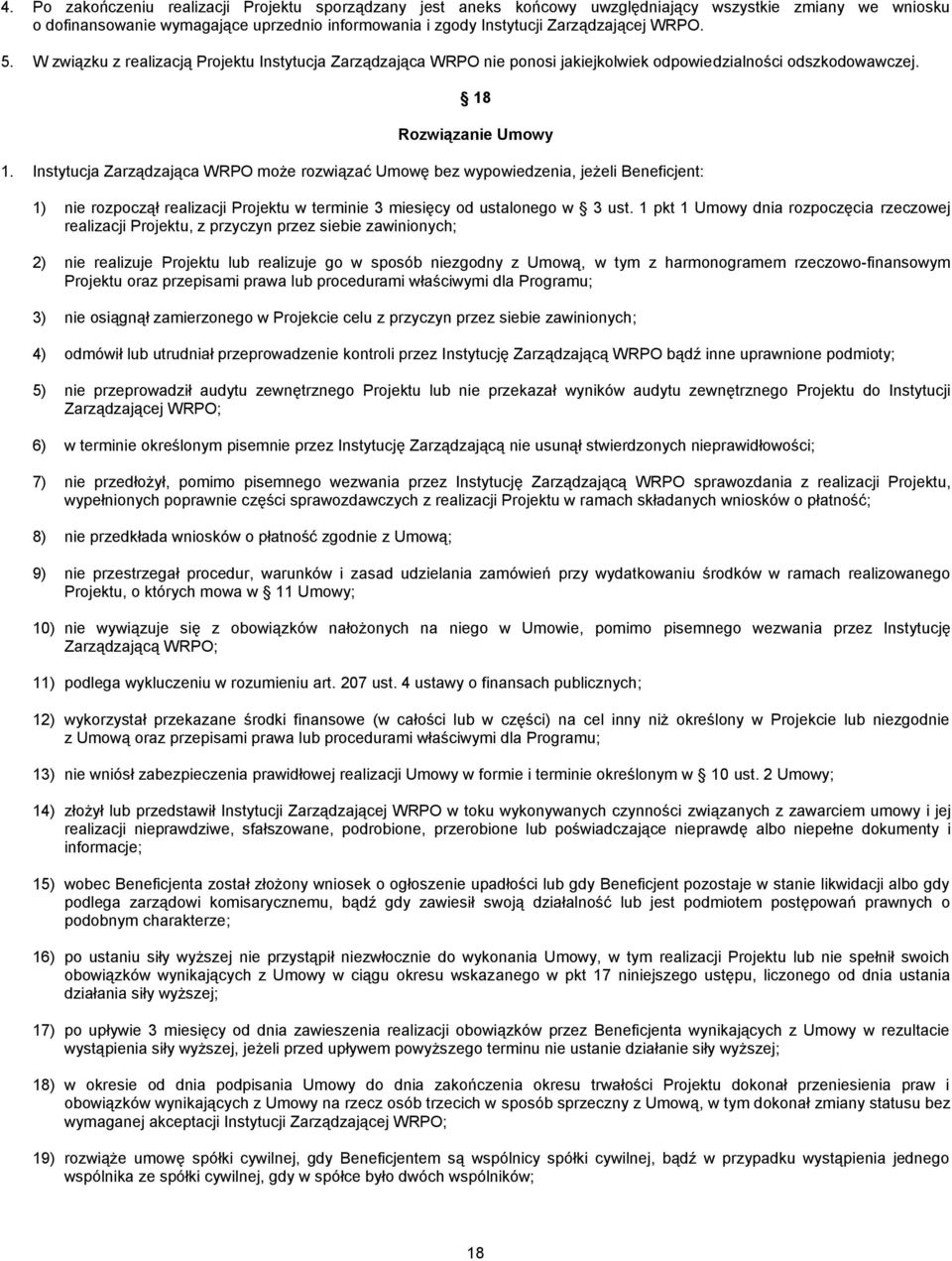 4. Po zakończeniu realizacji Projektu sporządzany jest aneks końcowy uwzględniający wszystkie zmiany we wniosku o dofinansowanie wymagające uprzednio informowania i zgody Instytucji Zarządzającej WRPO.

5. W związku z realizacją Projektu Instytucja Zarządzająca WRPO nie ponosi jakiejkolwiek odpowiedzialności odszkodowawczej.

§ 18

Rozwiązanie Umowy

1. Instytucja Zarządzająca WRPO może rozwiązać Umowę bez wypowiedzenia, jeżeli Beneficjent:

1) nie rozpoczął realizacji Projektu w terminie 3 miesięcy od ustalonego w § 3 ust. 1 pkt 1 Umowy dnia rozpoczęcia rzeczowej realizacji Projektu, z przyczyn przez siebie zawinionych;

2) nie realizuje Projektu lub realizuje go w sposób niezgodny z Umową, w tym z harmonogramem rzeczowo-finansowym Projektu oraz przepisami prawa lub procedurami właściwymi dla Programu;

3) nie osiągnął zamierzonego w Projekcie celu z przyczyn przez siebie zawinionych;

4) odmówił lub utrudniał przeprowadzenie kontroli przez Instytucję Zarządzającą WRPO bądź inne uprawnione podmioty;

5) nie przeprowadził audytu zewnętrznego Projektu lub nie przekazał wyników audytu zewnętrznego Projektu do Instytucji Zarządzającej WRPO;

6) w terminie określonym pisemnie przez Instytucję Zarządzającą nie usunął stwierdzonych nieprawidłowości;

7) nie przedłożył, pomimo pisemnego wezwania przez Instytucję Zarządzającą WRPO sprawozdania z realizacji Projektu, wypełnionych poprawnie części sprawozdawczych z realizacji Projektu w ramach składanych wniosków o płatność;

8) nie przedkłada wniosków o płatność zgodnie z Umową;

9) nie przestrzegał procedur, warunków i zasad udzielania zamówień przy wydatkowaniu środków w ramach realizowanego Projektu, o których mowa w § 11 Umowy;

10) nie wywiązuje się z obowiązków nałożonych na niego w Umowie, pomimo pisemnego wezwania przez Instytucję Zarządzającą WRPO;

11) podlega wykluczeniu w rozumieniu art. 207 ust. 4 ustawy o finansach publicznych;

12) wykorzystał przekazane środki finansowe (w całości lub w części) na cel inny niż określony w Projekcie lub niezgodnie z Umową oraz przepisami prawa lub procedurami właściwymi dla Programu;

13) nie wniósł zabezpieczenia prawidłowej realizacji Umowy w formie i terminie określonym w § 10 ust. 2 Umowy;

14) złożył lub przedstawił Instytucji Zarządzającej WRPO w toku wykonywanych czynności związanych z zawarciem umowy i jej realizacji nieprawdziwe, sfałszowane, podrobione, przerobione lub poświadczające nieprawdę albo niepełne dokumenty i informacje;

15) wobec Beneficjenta został złożony wniosek o ogłoszenie upadłości lub gdy Beneficjent pozostaje w stanie likwidacji albo gdy podlega zarządowi komisarycznemu, bądź gdy zawiesił swoją działalność lub jest podmiotem postępowań prawnych o podobnym charakterze;

16) po ustaniu siły wyższej nie przystąpił niezwłocznie do wykonania Umowy, w tym realizacji Projektu lub nie spełnił swoich obowiązków wynikających z Umowy w ciągu okresu wskazanego w pkt 17 niniejszego ustępu, liczonego od dnia ustania działania siły wyższej;

17) po upływie 3 miesięcy od dnia zawieszenia realizacji obowiązków przez Beneficjenta wynikających z Umowy w rezultacie wystąpienia siły wyższej, jeżeli przed upływem powyższego terminu nie ustanie działanie siły wyższej;

18) w okresie od dnia podpisania Umowy do dnia zakończenia okresu trwałości Projektu dokonał przeniesienia praw i obowiązków wynikających z Umowy na rzecz osób trzecich w sposób sprzeczny z Umową, w tym dokonał zmiany statusu bez wymaganej akceptacji Instytucji Zarządzającej WRPO;

19) rozwiąże umowę spółki cywilnej, gdy Beneficjentem są wspólnicy spółki cywilnej, bądź w przypadku wystąpienia jednego wspólnika ze spółki cywilnej, gdy w spółce było dwóch wspólników;

18